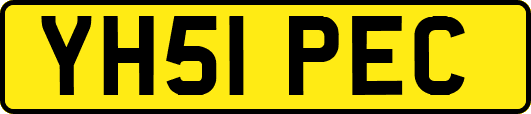 YH51 PEC